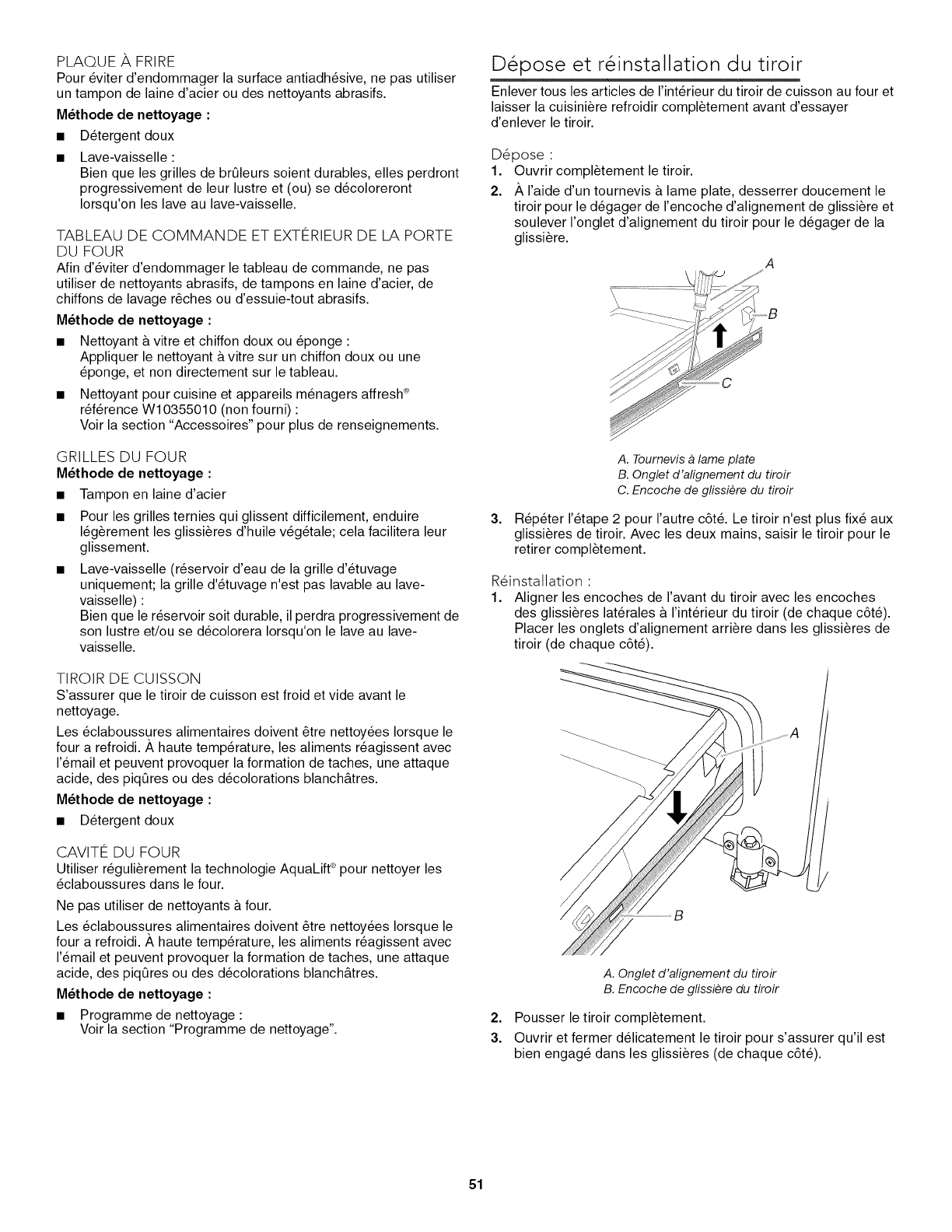 PLAQUE À FRIRE
Pour éviter d'endommager la surface antiadhésive, ne pas utiliser un tampon de laine d'acier ou des nettoyants abrasifs.

Méthode de nettoyage :

■ Détergent doux

■ Lave-vaisselle :
Bien que les grilles de brûleurs soient durables, elles perdront progressivement de leur lustre et (ou) se décoloreront lorsqu'on les lave au lave-vaisselle.

TABLEAU DE COMMANDE ET EXTÉRIEUR DE LA PORTE DU FOUR
Afin d'éviter d'endommager le tableau de commande, ne pas utiliser de nettoyants abrasifs, de tampons en laine d'acier, de chiffons de lavage rêches ou d'essuie-tout abrasifs.

Méthode de nettoyage :

■ Nettoyant à vitre et chiffon doux ou éponge :
Appliquer le nettoyant à vitre sur un chiffon doux ou une éponge, et non directement sur le tableau.

■ Nettoyant pour cuisine et appareils ménagers affresh® référence W10355010 (non fourni) :
Voir la section "Accessoires" pour plus de renseignements.

GRILLES DU FOUR
Méthode de nettoyage :

■ Tampon en laine d'acier

■ Pour les grilles ternies qui glissent difficilement, enduire légèrement les glissières d'huile végétale; cela facilitera leur glissement.

■ Lave-vaisselle (réservoir d'eau de la grille d'étuvage uniquement; la grille d'étuvage n'est pas lavable au lave-vaisselle) :
Bien que le réservoir soit durable, il perdra progressivement de son lustre et/ou se décolorera lorsqu'on le lave au lave-vaisselle.

TIROIR DE CUISSON
S'assurer que le tiroir de cuisson est froid et vide avant le nettoyage.

Les éclaboussures alimentaires doivent être nettoyées lorsque le four a refroidi. À haute température, les aliments réagissent avec l'émail et peuvent provoquer la formation de taches, une attaque acide, des piqûres ou des décolorations blanchâtres.

Méthode de nettoyage :

■ Détergent doux

CAVITÉ DU FOUR
Utiliser régulièrement la technologie AquaLift® pour nettoyer les éclaboussures dans le four.

Ne pas utiliser de nettoyants à four.

Les éclaboussures alimentaires doivent être nettoyées lorsque le four a refroidi. À haute température, les aliments réagissent avec l'émail et peuvent provoquer la formation de taches, une attaque acide, des piqûres ou des décolorations blanchâtres.

Méthode de nettoyage :

■ Programme de nettoyage :
Voir la section "Programme de nettoyage".

Dépose et réinstallation du tiroir

Enlever tous les articles de l'intérieur du tiroir de cuisson au four et laisser la cuisinière refroidir complètement avant d'essayer d'enlever le tiroir.

Dépose :
1. Ouvrir complètement le tiroir.
2. À l'aide d'un tournevis à lame plate, desserrer doucement le tiroir pour le dégager de l'encoche d'alignement de glissière et soulever l'onglet d'alignement du tiroir pour le dégager de la glissière.

A
B
C

A. Tournevis à lame plate
B. Onglet d'alignement du tiroir
C. Encoche de glissière du tiroir

3. Répéter l'étape 2 pour l'autre côté. Le tiroir n'est plus fixé aux glissières de tiroir. Avec les deux mains, saisir le tiroir pour le retirer complètement.

Réinstallation :
1. Aligner les encoches de l'avant du tiroir avec les encoches des glissières latérales à l'intérieur du tiroir (de chaque côté). Placer les onglets d'alignement arrière dans les glissières de tiroir (de chaque côté).

A
B

A. Onglet d'alignement du tiroir
B. Encoche de glissière du tiroir

2. Pousser le tiroir complètement.
3. Ouvrir et fermer délicatement le tiroir pour s'assurer qu'il est bien engagé dans les glissières (de chaque côté).

51